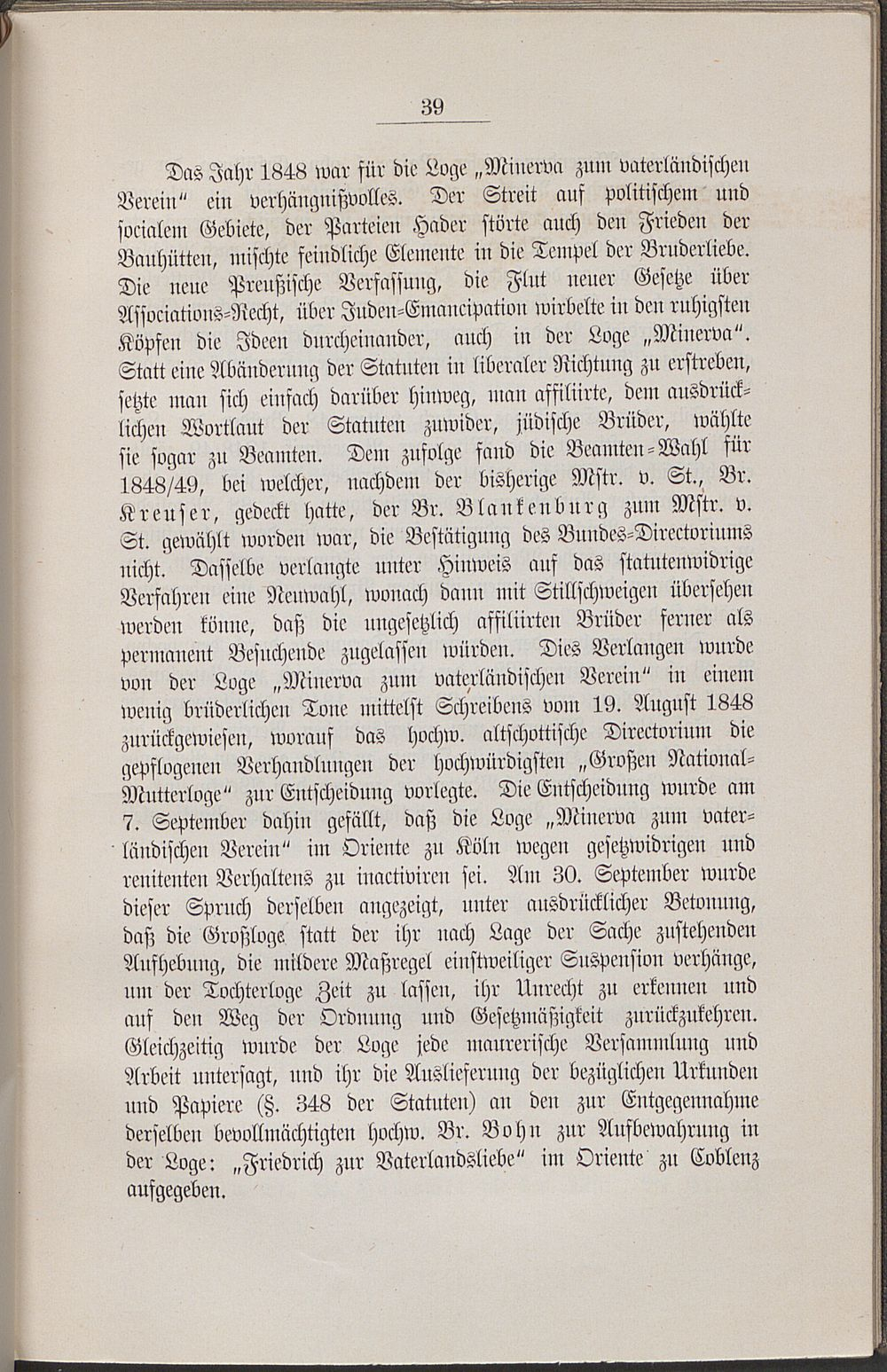 39

Das Jahr 1848 war für die Loge „Minerva zum vaterländischen Verein“ ein verhängnißvolles. Der Streit auf politischem und socialem Gebiete, der Parteien Hader störte auch den Frieden der Bauhütten, mischte feindliche Elemente in die Tempel der Bruderliebe. Die neue Preußische Verfassung, die Flut neuer Gesetze über Associations-Recht, über Juden-Emancipation wirbelte in den ruhigsten Köpfen die Ideen durcheinander, auch in der Loge „Minerva“. Statt eine Abänderung der Statuten in liberaler Richtung zu erstreben, setzte man sich einfach darüber hinweg, man affiliirte, dem ausdrücklichen Wortlaut der Statuten zuwider, jüdische Brüder, wählte sie sogar zu Beamten. Dem zufolge fand die Beamten-Wahl für 1848/49, bei welcher, nachdem der bisherige Mstr. v. St., Br. Kreuser, gedeckt hatte, der Br. Blankenburg zum Mstr. v. St. gewählt worden war, die Bestätigung des Bundes-Directoriums nicht. Dasselbe verlangte unter Hinweis auf das statutenwidrige Verfahren eine Neuwahl, wonach dann mit Stillschweigen übersehen werden könne, daß die ungesetzlich affiliirten Brüder ferner als permanent Besuchende zugelassen würden. Dies Verlangen wurde von der Loge „Minerva zum vaterländischen Verein“ in einem wenig brüderlichen Tone mittelst Schreibens vom 19. August 1848 zurückgewiesen, worauf das hochw. altschottische Directorium die gepflogenen Verhandlungen der hochwürdigsten „Großen National-Mutterloge“ zur Entscheidung vorlegte. Die Entscheidung wurde am 7. September dahin gefällt, daß die Loge „Minerva zum vaterländischen Verein“ im Oriente zu Köln wegen gesetzwidrigen und renitenten Verhaltens zu inactiviren sei. Am 30. September wurde dieser Spruch derselben angezeigt, unter ausdrücklicher Betonung, daß die Großloge statt der ihr nach Lage der Sache zustehenden Aufhebung, die mildere Maßregel einstweiliger Suspension verhänge, um der Tochterloge Zeit zu lassen, ihr Unrecht zu erkennen und auf den Weg der Ordnung und Gesetzmäßigkeit zurückzukehren. Gleichzeitig wurde der Loge jede maurerische Versammlung und Arbeit untersagt, und ihr die Auslieferung der bezüglichen Urkunden und Papiere (§. 348 der Statuten) an den zur Entgegennahme derselben bevollmächtigten hochw. Br. Bohn zur Aufbewahrung in der Loge: „Friedrich zur Vaterlandsliebe“ im Oriente zu Coblenz aufgegeben.